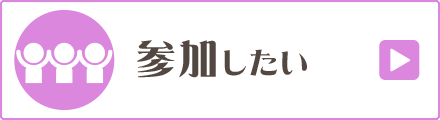 参加したい